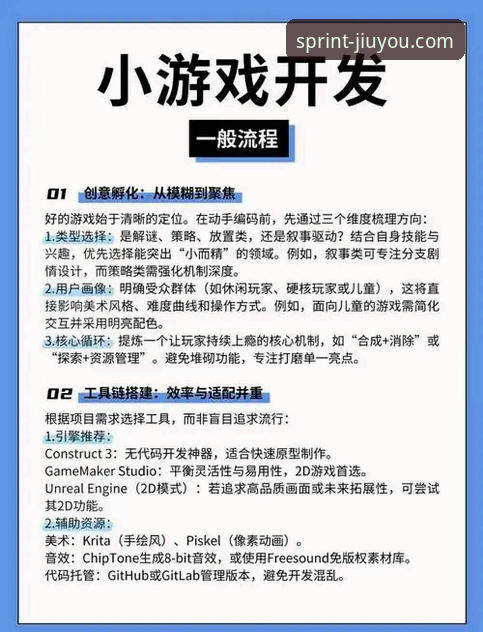 sprint-jiuyou.com

小游戏开发

一般流程

01 创意孵化：从模糊到聚焦

好的游戏始于清晰的定位。在动手编码前，先通过三个维度梳理方向：
1.类型选择：是解谜、策略、放置类，还是叙事驱动？结合自身技能与兴趣，优先选择能突出“小而精”的领域。例如，叙事类可专注分支剧情设计，而策略类需强化机制深度。
2.用户画像：明确受众群体（如休闲玩家、硬核玩家或儿童），这将直接影响美术风格、难度曲线和操作方式。例如，面向儿童的游戏需简化交互并采用明亮配色。
3.核心循环：提炼一个让玩家持续上瘾的核心机制，如“合成+消除”或“探索+资源管理”。避免堆砌功能，专注打磨单一亮点。

02 工具链搭建：效率与适配并重

根据项目需求选择工具，而非盲目追求流行：
1.引擎推荐：
Construct 3：无代码开发神器，适合快速原型制作。
GameMaker Studio：平衡灵活性与易用性，2D游戏首选。
Unreal Engine（2D模式）：若追求高品质画面或未来拓展性，可尝试其2D功能。
2.辅助资源：
美术：Krita（手绘风）、Piskel（像素动画）。
音效：ChipTone生成8-bit音效，或使用Freesound免版权素材库。
代码托管：GitHub或GitLab管理版本，避免开发混乱。